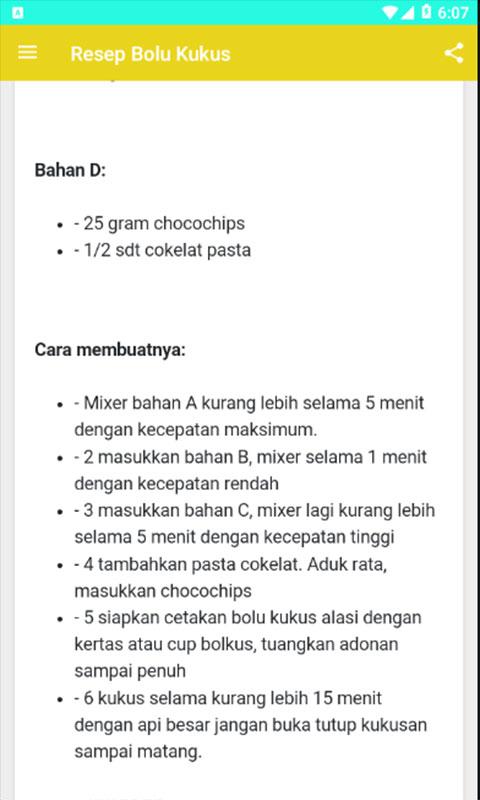 6:07

Resep Bolu Kukus

Bahan D:

- - 25 gram chocochips
- - 1/2 sdt cokelat pasta

Cara membuatnya:

- - Mixer bahan A kurang lebih selama 5 menit dengan kecepatan maksimum.
- - 2 masukkan bahan B, mixer selama 1 menit dengan kecepatan rendah
- - 3 masukkan bahan C, mixer lagi kurang lebih selama 5 menit dengan kecepatan tinggi
- - 4 tambahkan pasta cokelat. Aduk rata, masukkan chocochips
- - 5 siapkan cetakan bolu kukus alasi dengan kertas atau cup bolkus, tuangkan adonan sampai penuh
- - 6 kukus selama kurang lebih 15 menit dengan api besar jangan buka tutup kukusan sampai matang.